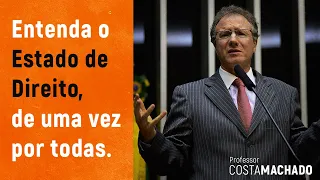 Entenda o Estado de Direito, de uma vez por todas.

Professor
COSTAMACHADO